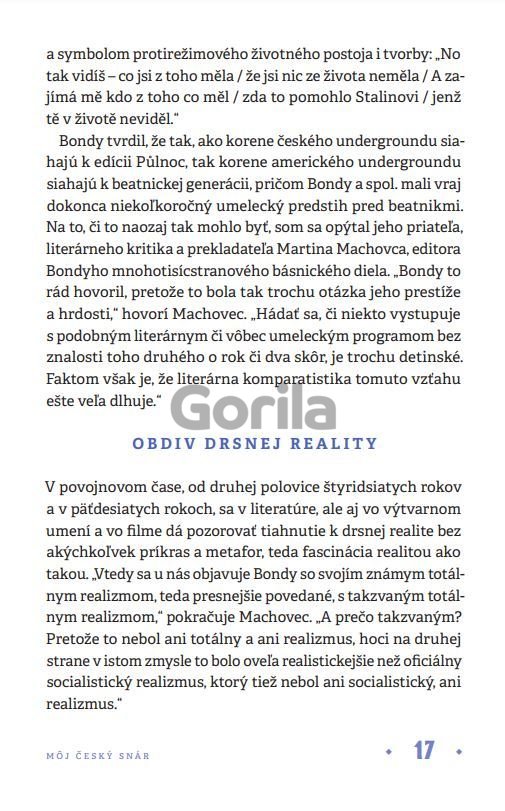 a symbolom protirežimového životného postoja i tvorby: „No tak vidíš – co jsi z toho měla / že jsi nic ze života neměla / A zajímá mě kdo z toho co měl / zda to pomohlo Stalinovi / jenž tě v životě neviděl."

Bondy tvrdil, že tak, ako korene českého undergroundu siahajú k edícii Půlnoc, tak korene amerického undergroundu siahajú k beatnickej generácii, pričom Bondy a spol. mali vraj dokonca niekoľkoročný umelecký predstih pred beatnikmi. Na to, či to naozaj tak mohlo byť, som sa opýtal jeho priateľa, literárneho kritika a prekladateľa Martina Machovca, editora Bondyho mnohotisícstranového básnického diela. „Bondy to rád hovoril, pretože to bola tak trochu otázka jeho prestíže a hrdosti," hovorí Machovec. „Hádať sa, či niekto vystupuje s podobným literárnym či vôbec umeleckým programom bez znalosti toho druhého o rok či dva skôr, je trochu detinské. Faktom však je, že literárna komparatistika tomuto vzťahu ešte veľa dlhuje."

Gorila

OBDIV DRSNEJ REALITY

V povojnovom čase, od druhej polovice štyridsiatych rokov a v päťdesiatych rokoch, sa v literatúre, ale aj vo výtvarnom umení a vo filme dá pozorovať tiahnutie k drsnej realite bez akýchkoľvek príkras a metafor, teda fascinácia realitou ako takou. „Vtedy sa u nás objavuje Bondy so svojím známym totálnym realizmom, teda presnejšie povedané, s takzvaným totálnym realizmom," pokračuje Machovec. „A prečo takzvaným? Pretože to nebol ani totálny a ani realizmus, hoci na druhej strane v istom zmysle to bolo oveľa realistickejšie než oficiálny socialistický realizmus, ktorý tiež nebol ani socialistický, ani realizmus."

MÔJ ČESKÝ SNÁR

17